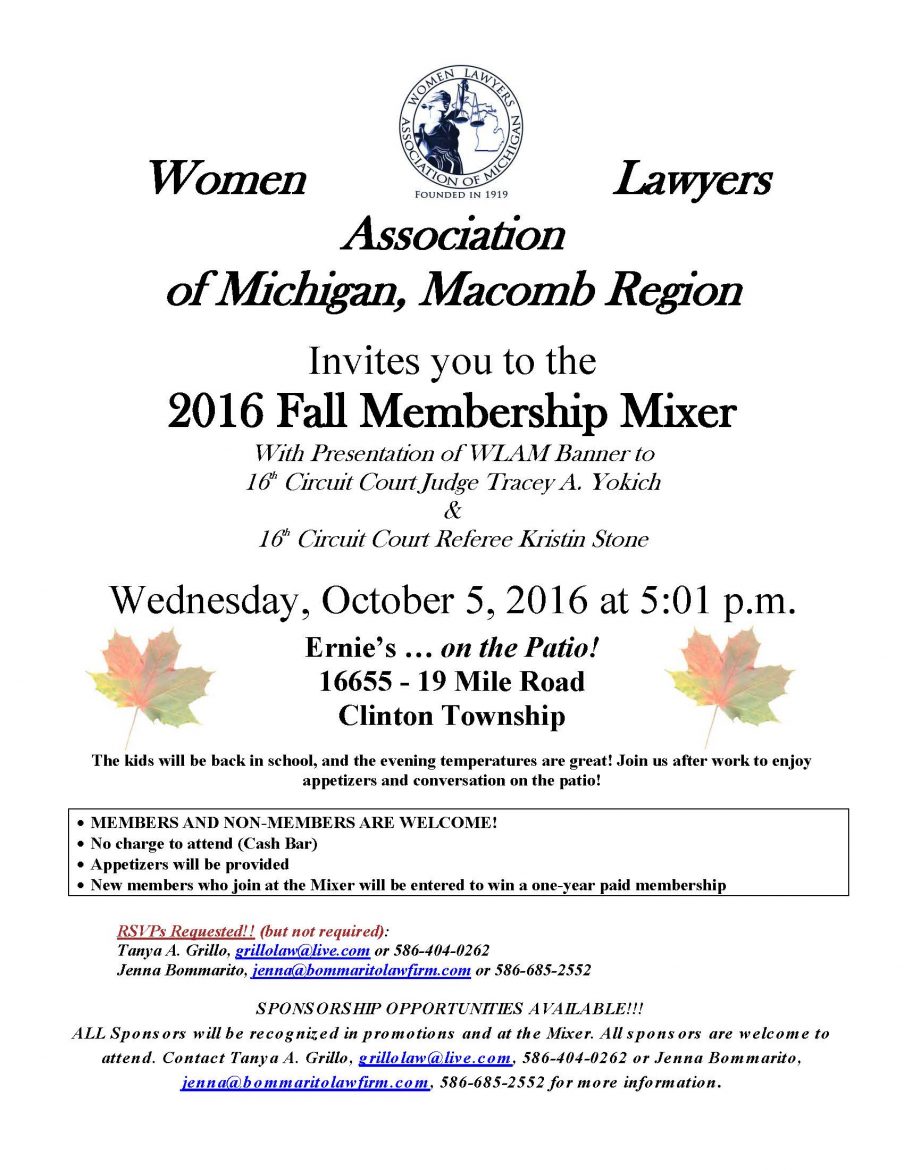 WOMEN LAWYERS ASSOCIATION OF MICHIGAN

FOUNDED IN 1919

Women Lawyers Association of Michigan, Macomb Region

Invites you to the

2016 Fall Membership Mixer

With Presentation of WLAM Banner to
16th Circuit Court Judge Tracey A. Yokich
&
16th Circuit Court Referee Kristin Stone

Wednesday, October 5, 2016 at 5:01 p.m.

Ernie's … on the Patio!
16655 - 19 Mile Road
Clinton Township

The kids will be back in school, and the evening temperatures are great! Join us after work to enjoy appetizers and conversation on the patio!

• MEMBERS AND NON-MEMBERS ARE WELCOME!
• No charge to attend (Cash Bar)
• Appetizers will be provided
• New members who join at the Mixer will be entered to win a one-year paid membership

RSVPs Requested!! (but not required):
Tanya A. Grillo, grillolaw@live.com or 586-404-0262
Jenna Bommarito, jenna@bommaritolawfirm.com or 586-685-2552

SPONSORSHIP OPPORTUNITIES AVAILABLE!!!

ALL Sponsors will be recognized in promotions and at the Mixer. All sponsors are welcome to attend. Contact Tanya A. Grillo, grillolaw@live.com, 586-404-0262 or Jenna Bommarito, jenna@bommaritolawfirm.com, 586-685-2552 for more information.